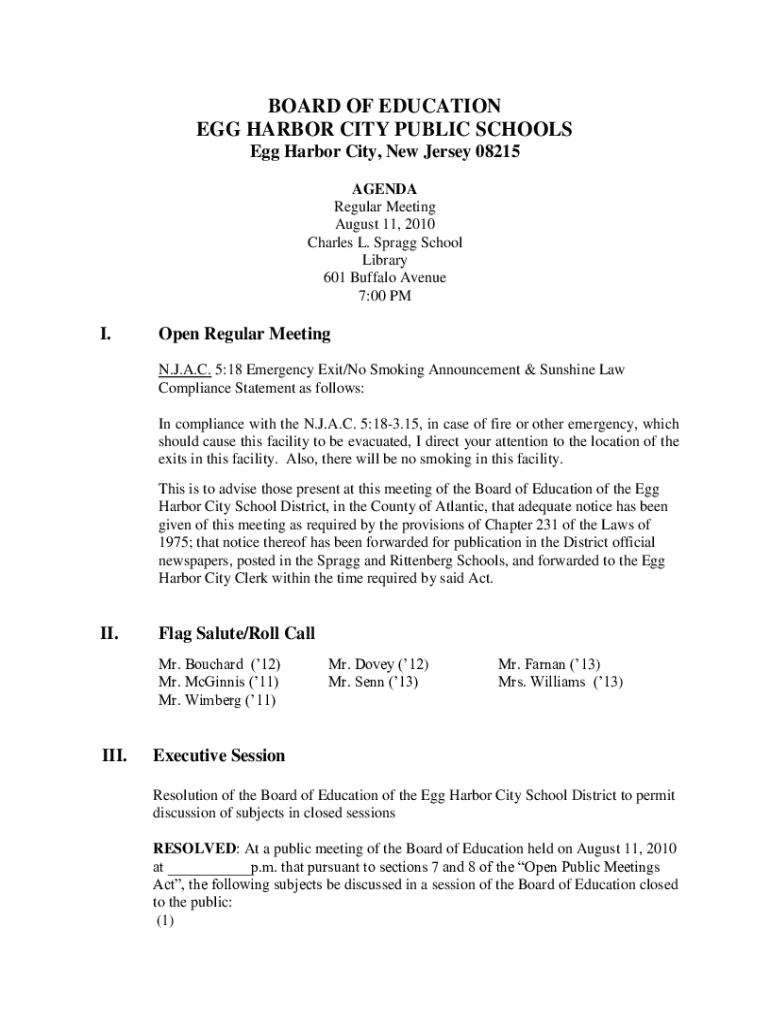 BOARD OF EDUCATION
EGG HARBOR CITY PUBLIC SCHOOLS
Egg Harbor City, New Jersey 08215

AGENDA
Regular Meeting
August 11, 2010
Charles L. Spragg School
Library
601 Buffalo Avenue
7:00 PM

I. Open Regular Meeting

N.J.A.C. 5:18 Emergency Exit/No Smoking Announcement & Sunshine Law Compliance Statement as follows:

In compliance with the N.J.A.C. 5:18-3.15, in case of fire or other emergency, which should cause this facility to be evacuated, I direct your attention to the location of the exits in this facility. Also, there will be no smoking in this facility.

This is to advise those present at this meeting of the Board of Education of the Egg Harbor City School District, in the County of Atlantic, that adequate notice has been given of this meeting as required by the provisions of Chapter 231 of the Laws of 1975; that notice thereof has been forwarded for publication in the District official newspapers, posted in the Spragg and Rittenberg Schools, and forwarded to the Egg Harbor City Clerk within the time required by said Act.

II. Flag Salute/Roll Call

Mr. Bouchard ('12)
Mr. McGinnis ('11)
Mr. Wimberg ('11)

Mr. Dovey ('12)
Mr. Senn ('13)

Mr. Farnan ('13)
Mrs. Williams ('13)

III. Executive Session

Resolution of the Board of Education of the Egg Harbor City School District to permit discussion of subjects in closed sessions

RESOLVED: At a public meeting of the Board of Education held on August 11, 2010 at ___________p.m. that pursuant to sections 7 and 8 of the "Open Public Meetings Act", the following subjects be discussed in a session of the Board of Education closed to the public:
(1)